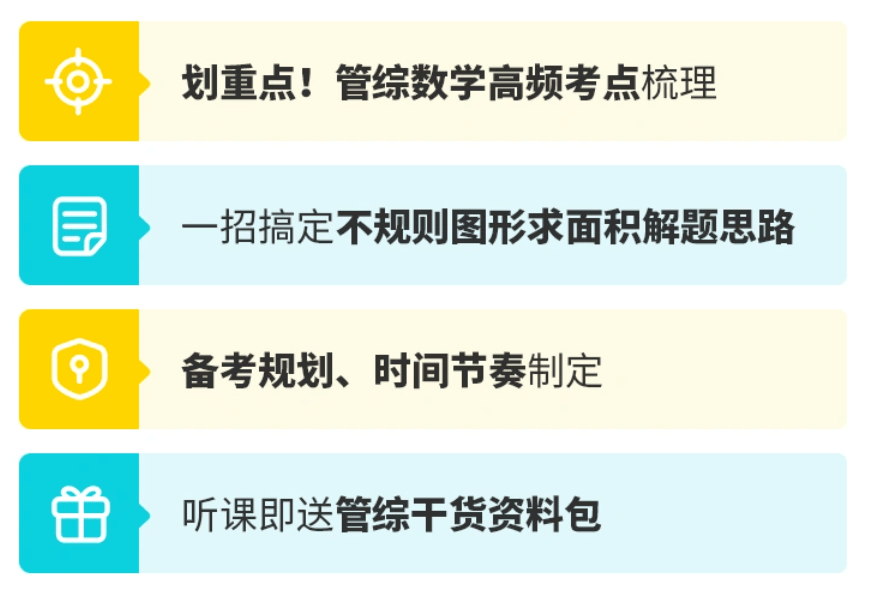 划重点！管综数学高频考点梳理

一招搞定不规则图形求面积解题思路

备考规划、时间节奏制定

听课即送管综干货资料包